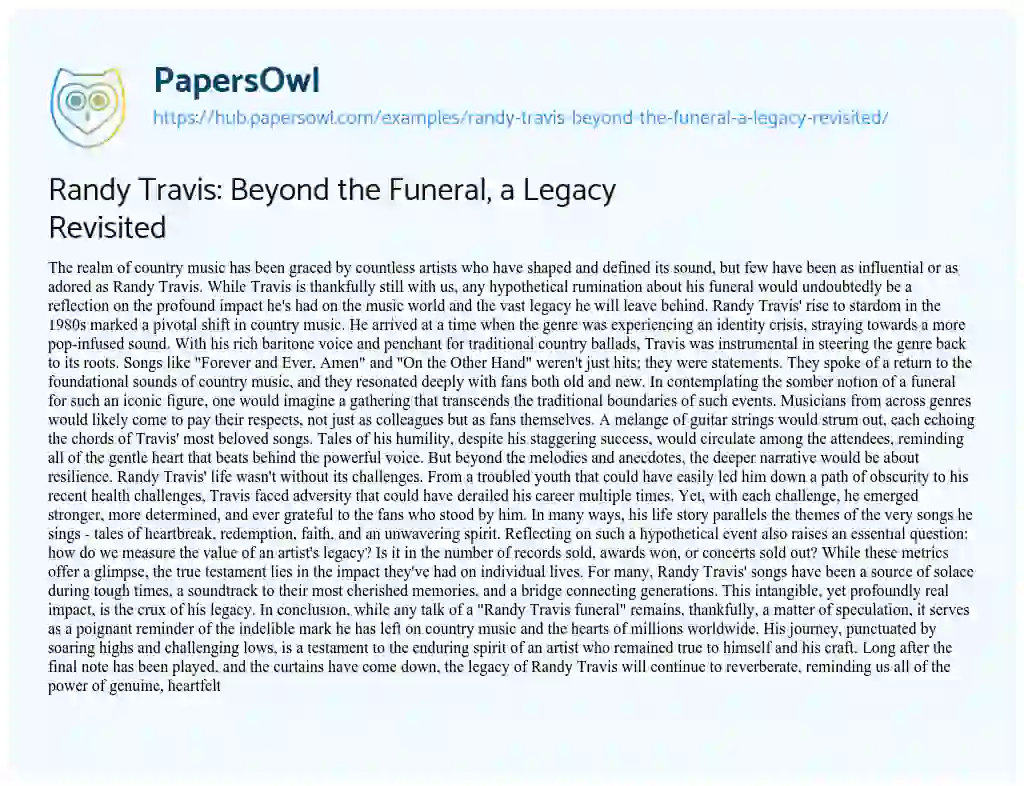 PapersOwl
https://hub.papersowl.com/examples/randy-travis-beyond-the-funeral-a-legacy-revisited/

Randy Travis: Beyond the Funeral, a Legacy Revisited

The realm of country music has been graced by countless artists who have shaped and defined its sound, but few have been as influential or as adored as Randy Travis. While Travis is thankfully still with us, any hypothetical rumination about his funeral would undoubtedly be a reflection on the profound impact he's had on the music world and the vast legacy he will leave behind. Randy Travis' rise to stardom in the 1980s marked a pivotal shift in country music. He arrived at a time when the genre was experiencing an identity crisis, straying towards a more pop-infused sound. With his rich baritone voice and penchant for traditional country ballads, Travis was instrumental in steering the genre back to its roots. Songs like "Forever and Ever, Amen" and "On the Other Hand" weren't just hits; they were statements. They spoke of a return to the foundational sounds of country music, and they resonated deeply with fans both old and new. In contemplating the somber notion of a funeral for such an iconic figure, one would imagine a gathering that transcends the traditional boundaries of such events. Musicians from across genres would likely come to pay their respects, not just as colleagues but as fans themselves. A melange of guitar strings would strum out, each echoing the chords of Travis' most beloved songs. Tales of his humility, despite his staggering success, would circulate among the attendees, reminding all of the gentle heart that beats behind the powerful voice. But beyond the melodies and anecdotes, the deeper narrative would be about resilience. Randy Travis' life wasn't without its challenges. From a troubled youth that could have easily led him down a path of obscurity to his recent health challenges, Travis faced adversity that could have derailed his career multiple times. Yet, with each challenge, he emerged stronger, more determined, and ever grateful to the fans who stood by him. In many ways, his life story parallels the themes of the very songs he sings - tales of heartbreak, redemption, faith, and an unwavering spirit. Reflecting on such a hypothetical event also raises an essential question: how do we measure the value of an artist's legacy? Is it in the number of records sold, awards won, or concerts sold out? While these metrics offer a glimpse, the true testament lies in the impact they've had on individual lives. For many, Randy Travis' songs have been a source of solace during tough times, a soundtrack to their most cherished memories, and a bridge connecting generations. This intangible, yet profoundly real impact, is the crux of his legacy. In conclusion, while any talk of a "Randy Travis funeral" remains, thankfully, a matter of speculation, it serves as a poignant reminder of the indelible mark he has left on country music and the hearts of millions worldwide. His journey, punctuated by soaring highs and challenging lows, is a testament to the enduring spirit of an artist who remained true to himself and his craft. Long after the final note has been played, and the curtains have come down, the legacy of Randy Travis will continue to reverberate, reminding us all of the power of genuine, heartfelt